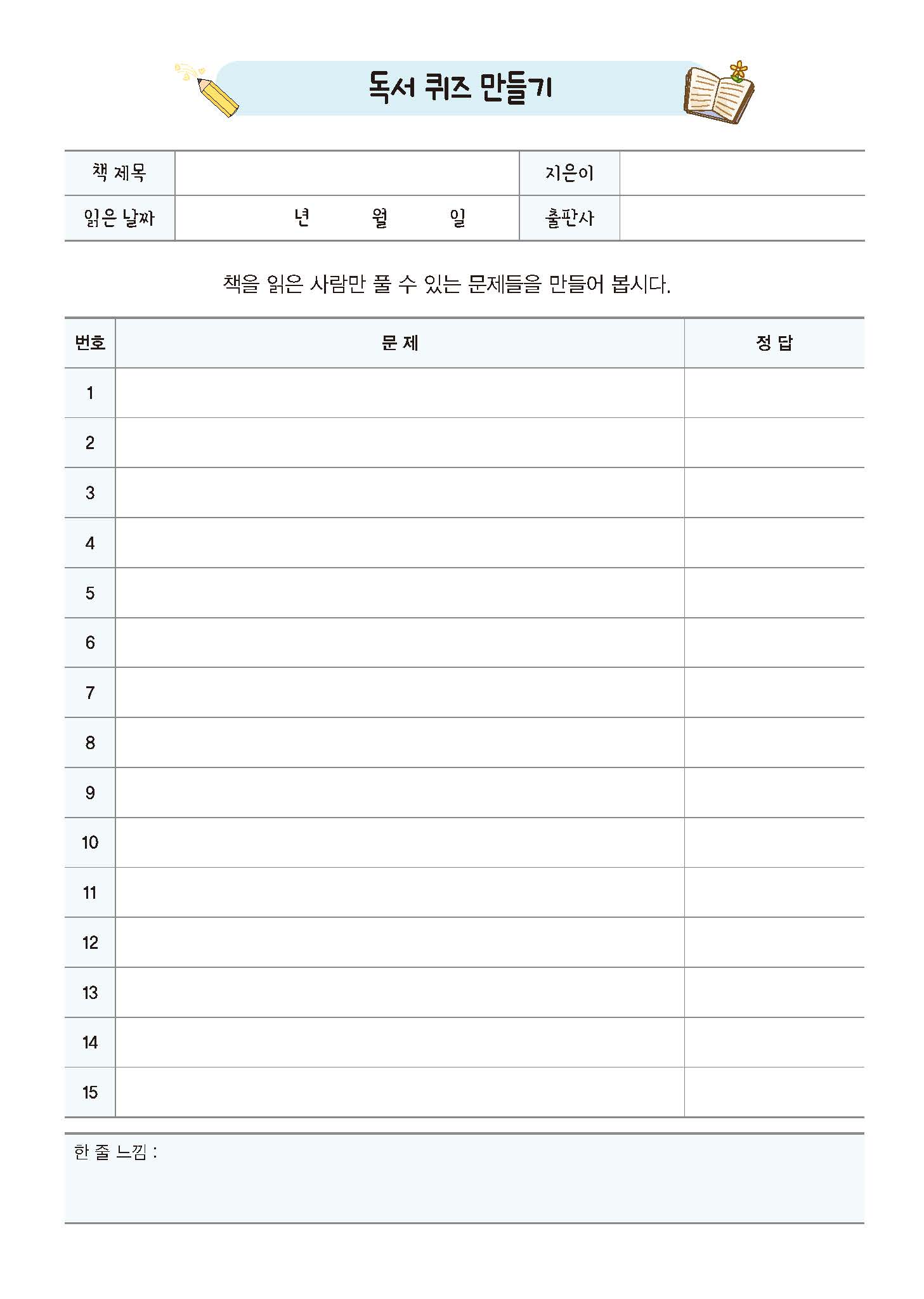 독서 퀴즈 만들기

| 책 제목 | | 지은이 | |
|---|---|---|---|
| 읽은 날짜 | 년 월 일 | 출판사 | |

책을 읽은 사람만 풀 수 있는 문제들을 만들어 봅시다.

| 번호 | 문 제 | 정 답 |
|---|---|---|
| 1 | | |
| 2 | | |
| 3 | | |
| 4 | | |
| 5 | | |
| 6 | | |
| 7 | | |
| 8 | | |
| 9 | | |
| 10 | | |
| 11 | | |
| 12 | | |
| 13 | | |
| 14 | | |
| 15 | | |

한 줄 느낌 :